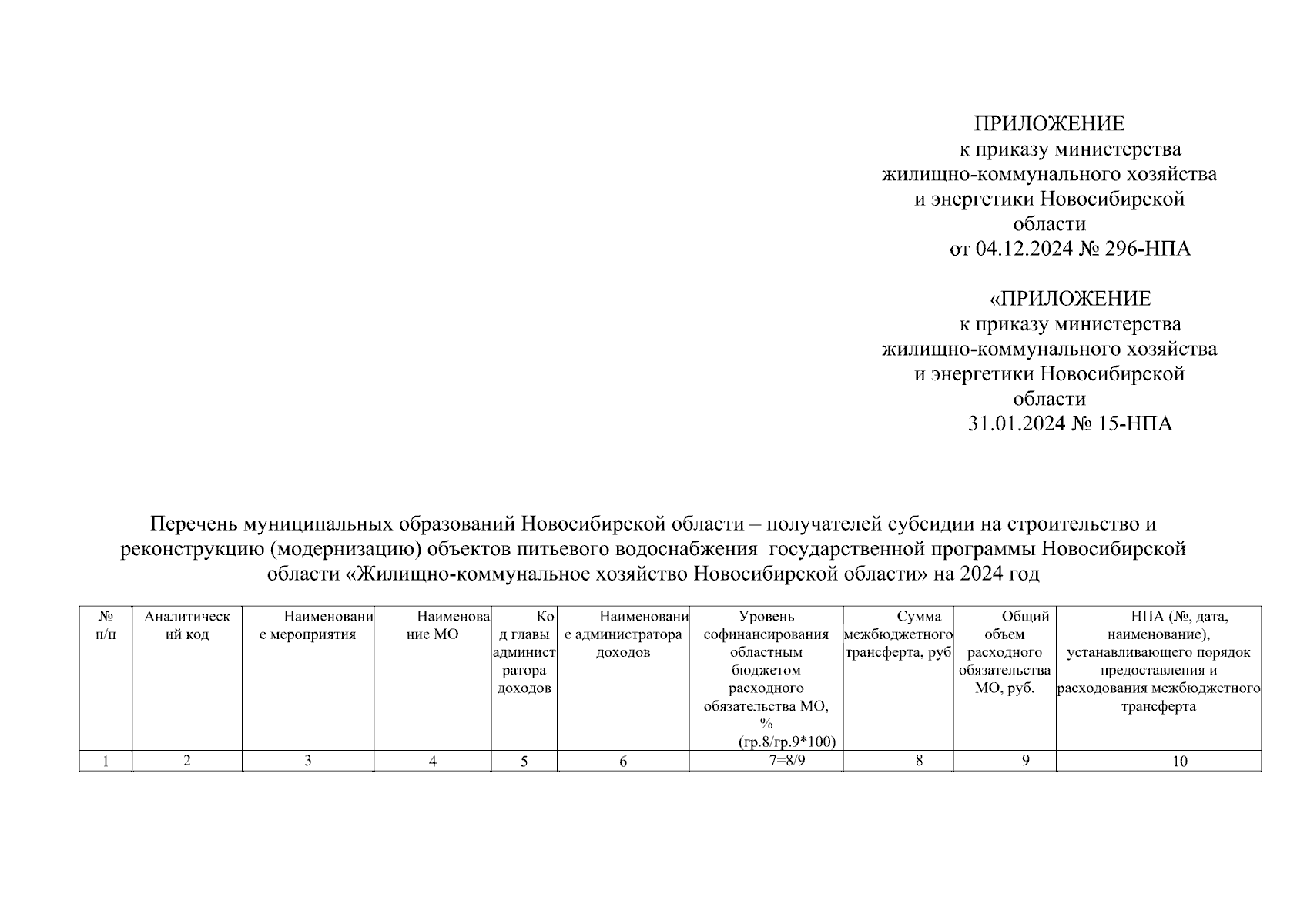 ПРИЛОЖЕНИЕ
к приказу министерства
жилищно-коммунального хозяйства
и энергетики Новосибирской
области
от 04.12.2024 № 296-НПА

«ПРИЛОЖЕНИЕ
к приказу министерства
жилищно-коммунального хозяйства
и энергетики Новосибирской
области
31.01.2024 № 15-НПА

Перечень муниципальных образований Новосибирской области – получателей субсидии на строительство и реконструкцию (модернизацию) объектов питьевого водоснабжения государственной программы Новосибирской области «Жилищно-коммунальное хозяйство Новосибирской области» на 2024 год

| № п/п | Аналитический код | Наименование мероприятия | Наименование МО | Код главы администратора доходов | Наименование администратора доходов | Уровень софинансирования областным бюджетом расходного обязательства МО, % (гр.8/гр.9*100) | Сумма межбюджетного трансферта, руб | Общий объем расходного обязательства МО, руб. | НПА (№, дата, наименование), устанавливающего порядок предоставления и расходования межбюджетного трансферта |
|---|---|---|---|---|---|---|---|---|---|
| 1 | 2 | 3 | 4 | 5 | 6 | 7=8/9 | 8 | 9 | 10 |